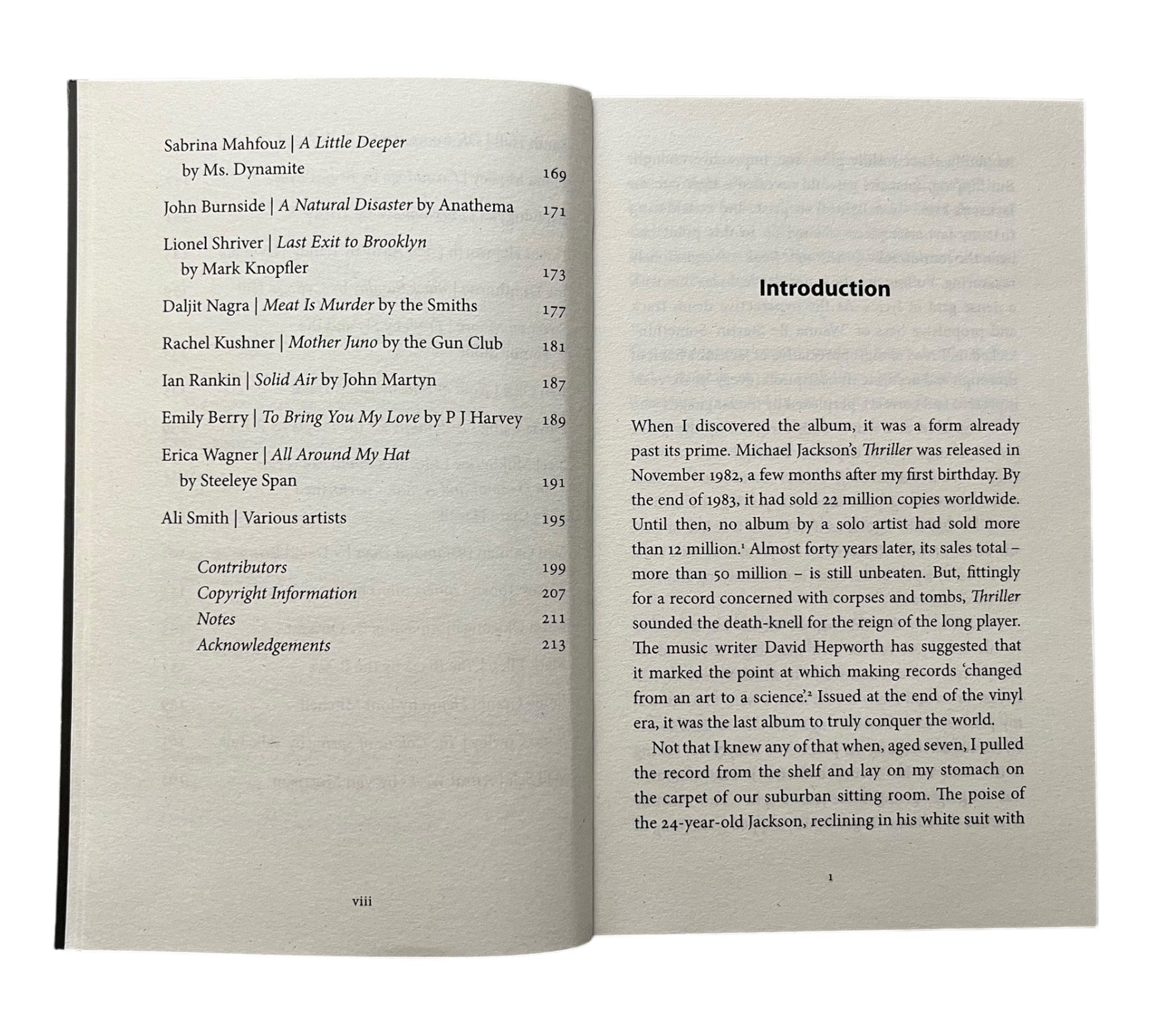 Sabrina Mahfouz | A Little Deeper by Ms. Dynamite 169

John Burnside | A Natural Disaster by Anathema 171

Lionel Shriver | Last Exit to Brooklyn by Mark Knopfler 173

Daljit Nagra | Meat Is Murder by the Smiths 177

Rachel Kushner | Mother Juno by the Gun Club 181

Ian Rankin | Solid Air by John Martyn 187

Emily Berry | To Bring You My Love by P J Harvey 189

Erica Wagner | All Around My Hat by Steeleye Span 191

Ali Smith | Various artists 195

Contributors 199
Copyright Information 207
Notes 211
Acknowledgements 213

viii

Introduction

When I discovered the album, it was a form already past its prime. Michael Jackson's Thriller was released in November 1982, a few months after my first birthday. By the end of 1983, it had sold 22 million copies worldwide. Until then, no album by a solo artist had sold more than 12 million.$^{1}$ Almost forty years later, its sales total – more than 50 million – is still unbeaten. But, fittingly for a record concerned with corpses and tombs, Thriller sounded the death-knell for the reign of the long player. The music writer David Hepworth has suggested that it marked the point at which making records 'changed from an art to a science'.$^{2}$ Issued at the end of the vinyl era, it was the last album to truly conquer the world.

Not that I knew any of that when, aged seven, I pulled the record from the shelf and lay on my stomach on the carpet of our suburban sitting room. The poise of the 24-year-old Jackson, reclining in his white suit with

1